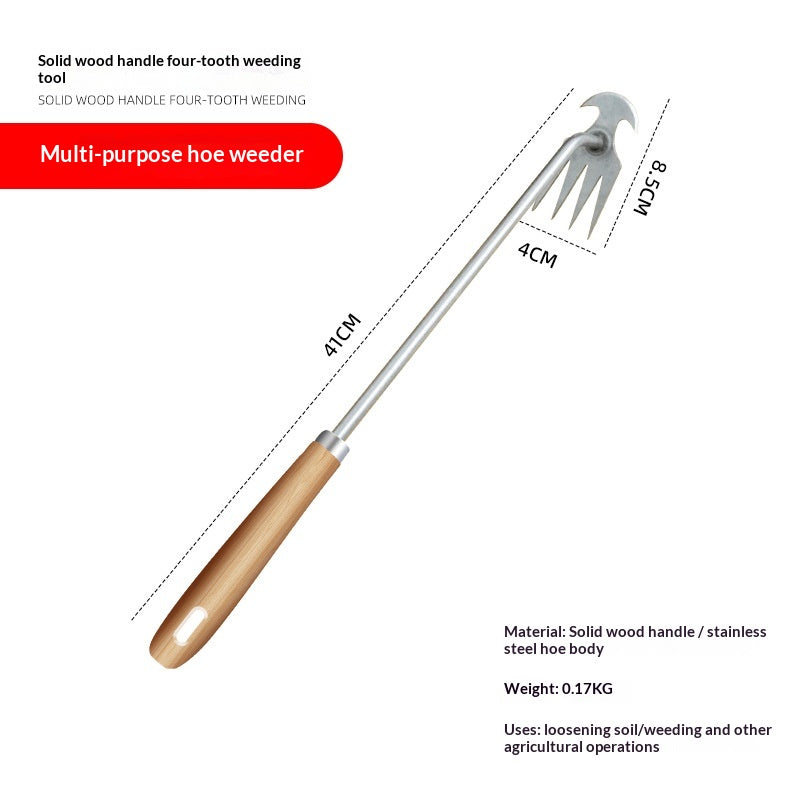 Solid wood handle four-tooth weeding tool

SOLID WOOD HANDLE FOUR-TOOTH WEEDING

Multi-purpose hoe weeder

8.5CM

4CM

41CM

Material: Solid wood handle / stainless steel hoe body

Weight: 0.17KG

Uses: loosening soil/weeding and other agricultural operations